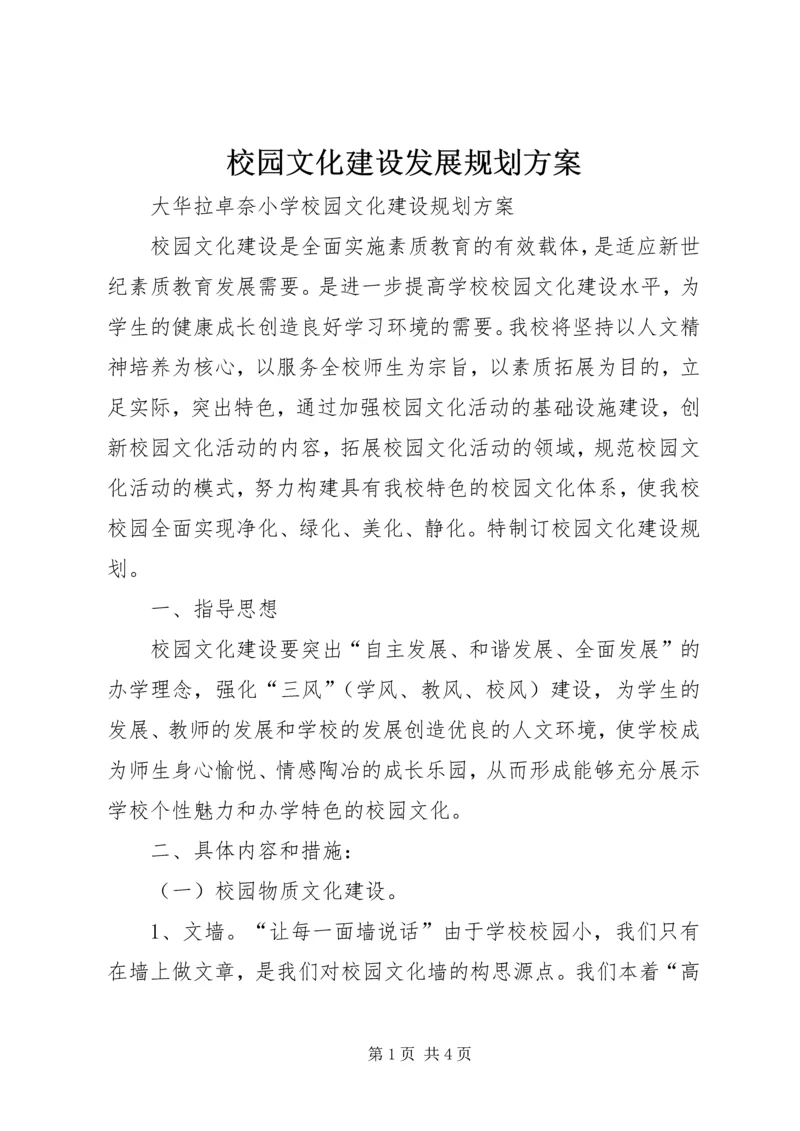 校园文化建设发展规划方案

大华拉卓奈小学校园文化建设规划方案

校园文化建设是全面实施素质教育的有效载体，是适应新世纪素质教育发展需要。是进一步提高学校校园文化建设水平，为学生的健康成长创造良好学习环境的需要。我校将坚持以人文精神培养为核心，以服务全校师生为宗旨，以素质拓展为目的，立足实际，突出特色，通过加强校园文化活动的基础设施建设，创新校园文化活动的内容，拓展校园文化活动的领域，规范校园文化活动的模式，努力构建具有我校特色的校园文化体系，使我校校园全面实现净化、绿化、美化、静化。特制订校园文化建设规划。

一、指导思想

校园文化建设要突出“自主发展、和谐发展、全面发展”的办学理念，强化“三风”（学风、教风、校风）建设，为学生的发展、教师的发展和学校的发展创造优良的人文环境，使学校成为师生身心愉悦、情感陶冶的成长乐园，从而形成能够充分展示学校个性魅力和办学特色的校园文化。

二、具体内容和措施：

（一）校园物质文化建设。

1、文墙。“让每一面墙说话”由于学校校园小，我们只有在墙上做文章，是我们对校园文化墙的构思源点。我们本着“高

第 1 页 共 4 页